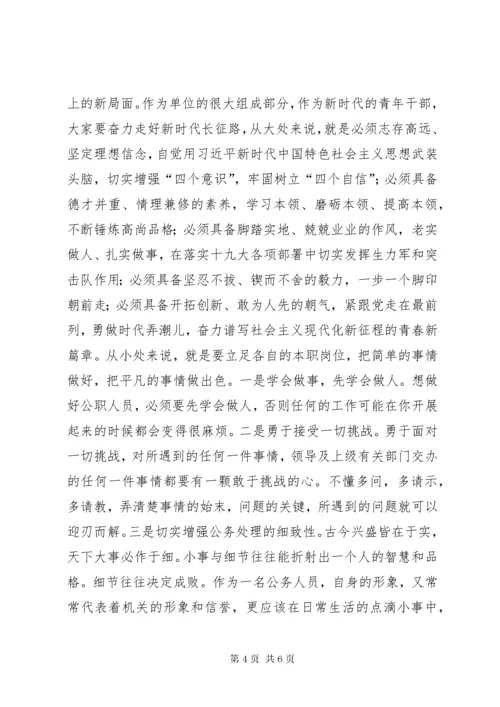 上的新局面。作为单位的很大组成部分，作为新时代的青年干部，大家要奋力走好新时代长征路，从大处来说，就是必须志存高远、坚定理想信念，自觉用习近平新时代中国特色社会主义思想武装头脑，切实增强“四个意识”，牢固树立“四个自信”；必须具备德才并重、情理兼修的素养，学习本领、磨砺本领、提高本领，不断锤炼高尚品格；必须具备脚踏实地、兢兢业业的作风，老实做人、扎实做事，在落实十九大各项部署中切实发挥生力军和突击队作用；必须具备坚忍不拔、锲而不舍的毅力，一步一个脚印朝前走；必须具备开拓创新、敢为人先的朝气，紧跟党走在最前列，勇做时代弄潮儿，奋力谱写社会主义现代化新征程的青春新篇章。从小处来说，就是要立足各自的本职岗位，把简单的事情做好，把平凡的事情做出色。一是学会做事，先学会做人。想做好公职人员，必须要先学会做人，否则任何的工作可能在你开展起来的时候都会变得很麻烦。二是勇于接受一切挑战。勇于面对一切挑战，对所遇到的任何一件事情，领导及上级有关部门交办的任何一件事情都要有一颗敢于挑战的心。不懂多问，多请示，多请教，弄清楚事情的始末，问题的关键，所遇到的问题就可以迎刃而解。三是切实增强公务处理的细致性。古今兴盛皆在于实，天下大事必作于细。小事与细节往往能折射出一个人的智慧和品格。细节往往决定成败。作为一名公务人员，自身的形象，又常常代表着机关的形象和信誉，更应该在日常生活的点滴小事中，

第 4 页 共 6 页